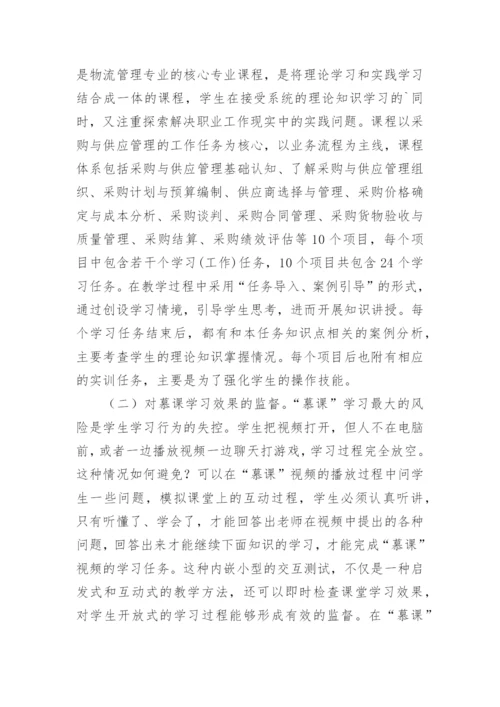 是物流管理专业的核心专业课程，是将理论学习和实践学习结合成一体的课程，学生在接受系统的理论知识学习的`同时，又注重探索解决职业工作现实中的实践问题。课程以采购与供应管理的工作任务为核心，以业务流程为主线，课程体系包括采购与供应管理基础认知、了解采购与供应管理组织、采购计划与预算编制、供应商选择与管理、采购价格确定与成本分析、采购谈判、采购合同管理、采购货物验收与质量管理、采购结算、采购绩效评估等10个项目，每个项目中包含若干个学习(工作)任务，10个项目共包含24个学习任务。在教学过程中采用“任务导入、案例引导”的形式，通过创设学习情境，引导学生思考，进而开展知识讲授。每个学习任务结束后，都有和本任务知识点相关的案例分析，主要考查学生的理论知识掌握情况。每个项目后也附有相应的实训任务，主要是为了强化学生的操作技能。

（二）对慕课学习效果的监督。“慕课”学习最大的风险是学生学习行为的失控。学生把视频打开，但人不在电脑前，或者一边播放视频一边聊天打游戏，学习过程完全放空。这种情况如何避免？可以在“慕课”视频的播放过程中问学生一些问题，模拟课堂上的互动过程，学生必须认真听讲，只有听懂了、学会了，才能回答出老师在视频中提出的各种问题，回答出来才能继续下面知识的学习，才能完成“慕课”视频的学习任务。这种内嵌小型的交互测试，不仅是一种启发式和互动式的教学方法，还可以即时检查课堂学习效果，对学生开放式的学习过程能够形成有效的监督。在“慕课”